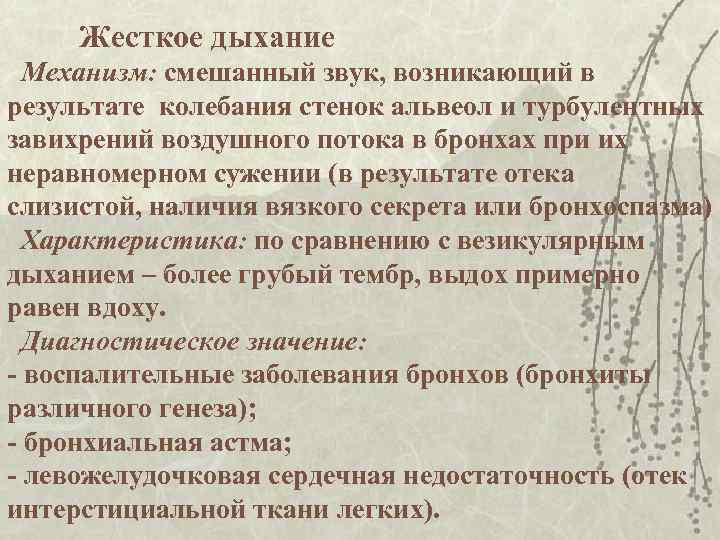 Жесткое дыхание

Механизм: смешанный звук, возникающий в результате колебания стенок альвеол и турбулентных завихрений воздушного потока в бронхах при их неравномерном сужении (в результате отека слизистой, наличия вязкого секрета или бронхоспазма)

Характеристика: по сравнению с везикулярным дыханием – более грубый тембр, выдох примерно равен вдоху.

Диагностическое значение:

- воспалительные заболевания бронхов (бронхиты различного генеза);
- бронхиальная астма;
- левожелудочковая сердечная недостаточность (отек интерстициальной ткани легких).